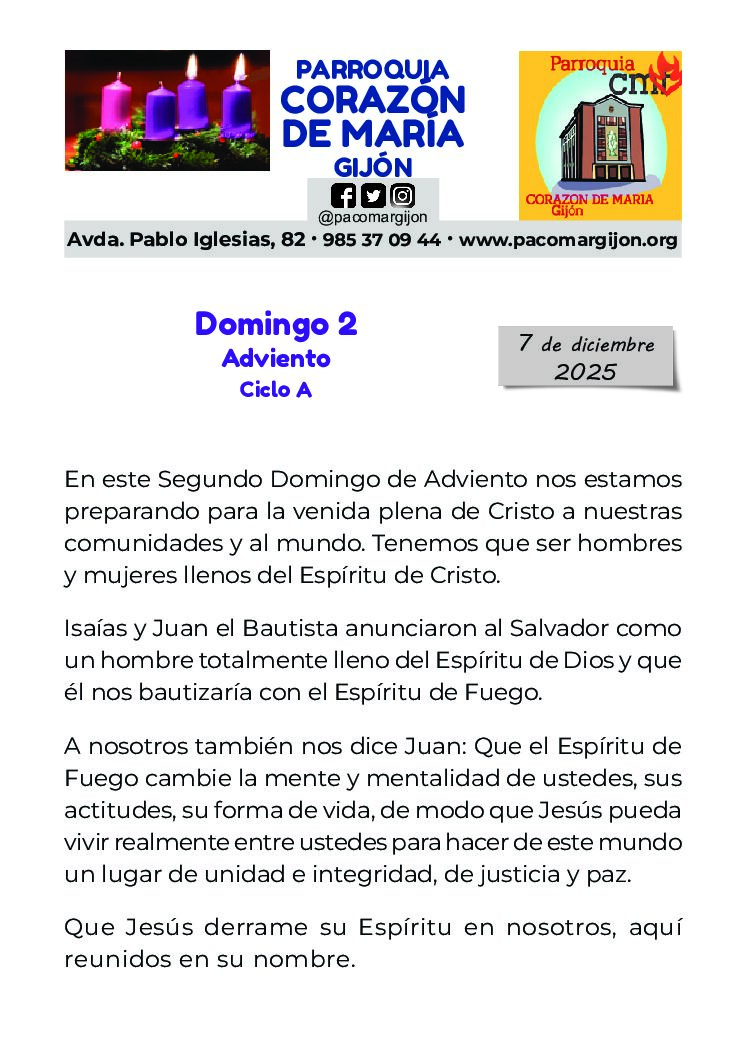 PARROQUIA
CORAZÓN
DE MARÍA
GIJÓN

@pacomargijon

Parroquia
cmf
CORAZON DE MARIA
Gijón

Avda. Pablo Iglesias, 82 · 985 37 09 44 · www.pacomargijon.org

Domingo 2
Adviento
Ciclo A

7 de diciembre
2025

En este Segundo Domingo de Adviento nos estamos preparando para la venida plena de Cristo a nuestras comunidades y al mundo. Tenemos que ser hombres y mujeres llenos del Espíritu de Cristo.

Isaías y Juan el Bautista anunciaron al Salvador como un hombre totalmente lleno del Espíritu de Dios y que él nos bautizaría con el Espíritu de Fuego.

A nosotros también nos dice Juan: Que el Espíritu de Fuego cambie la mente y mentalidad de ustedes, sus actitudes, su forma de vida, de modo que Jesús pueda vivir realmente entre ustedes para hacer de este mundo un lugar de unidad e integridad, de justicia y paz.

Que Jesús derrame su Espíritu en nosotros, aquí reunidos en su nombre.